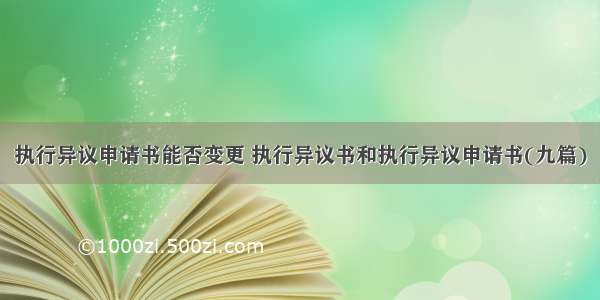 执行异议申请书能否变更 执行异议书和执行异议申请书(九篇)

©1000zi.500zi.com